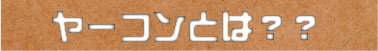 ヤーコンとは？？